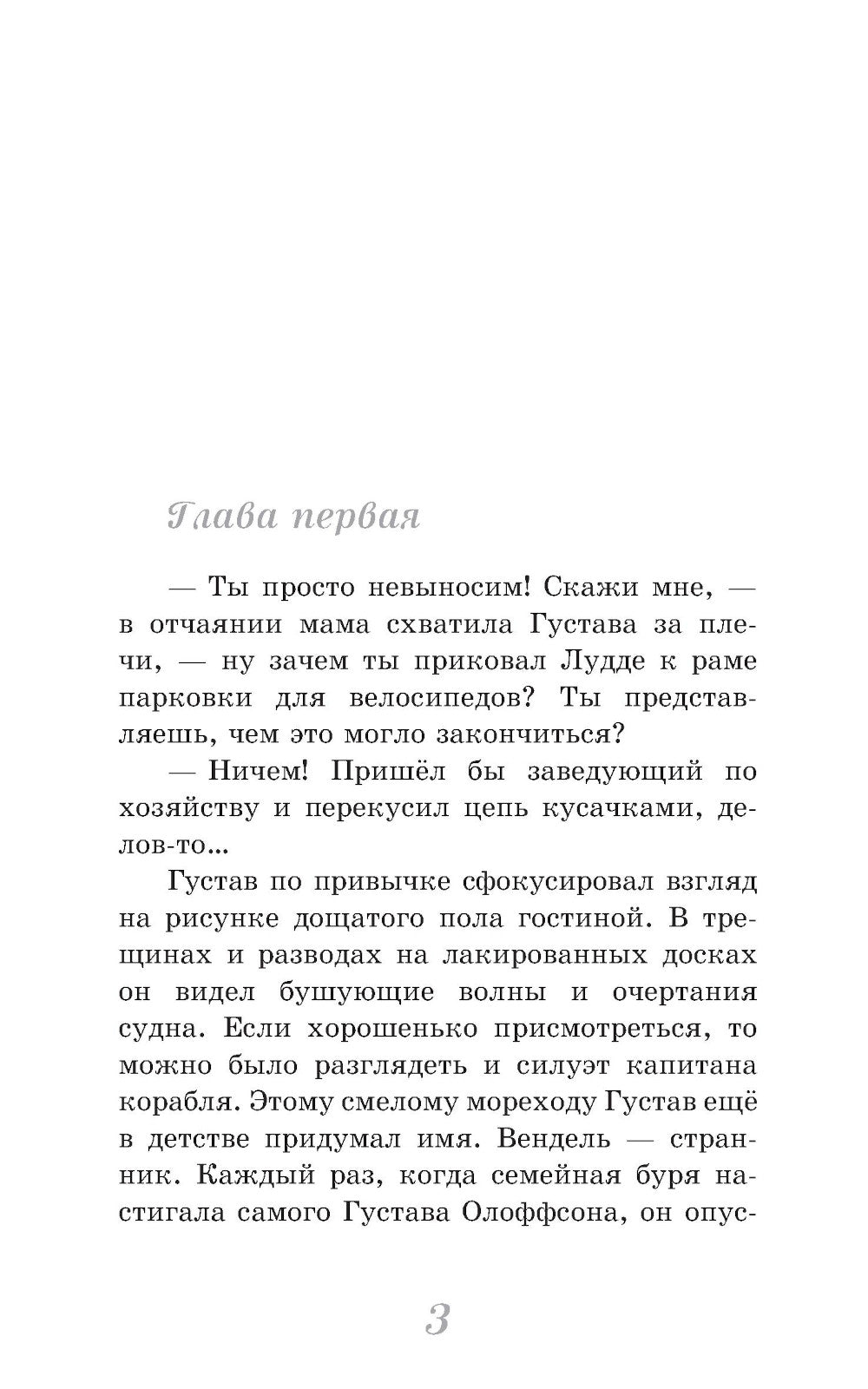 Глава первая

— Ты просто невыносим! Скажи мне, — в отчаянии мама схватила Густава за плечи, — ну зачем ты приковал Лудде к раме парковки для велосипедов? Ты представляешь, чем это могло закончиться?

— Ничем! Пришёл бы заведующий по хозяйству и перекусил цепь кусачками, делов-то...

Густав по привычке сфокусировал взгляд на рисунке дощатого пола гостиной. В трещинах и разводах на лакированных досках он видел бушующие волны и очертания судна. Если хорошенько присмотреться, то можно было разглядеть и силуэт капитана корабля. Этому смелому мореходу Густав ещё в детстве придумал имя. Вендель — странник. Каждый раз, когда семейная буря настигала самого Густава Олоффсона, он опус-

3